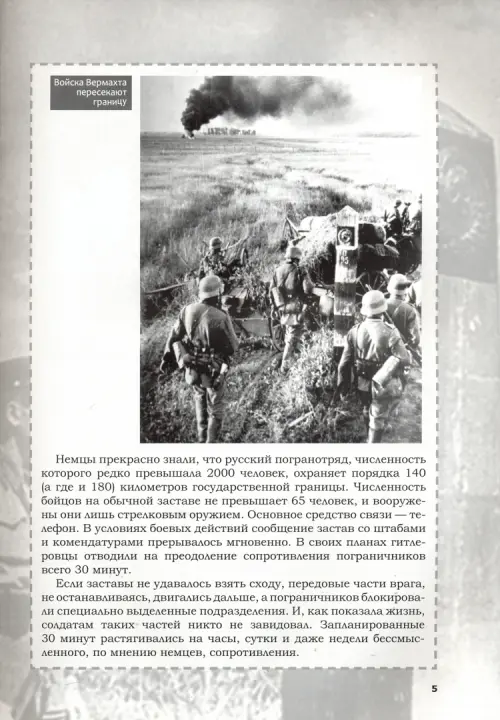 Войска Вермахта пересекают границу

Немцы прекрасно знали, что русский погранотряд, численность которого редко превышала 2000 человек, охраняет порядка 140 (а где и 180) километров государственной границы. Численность бойцов на обычной заставе не превышает 65 человек, и вооружены они лишь стрелковым оружием. Основное средство связи — телефон. В условиях боевых действий сообщение застав со штабами и комендатурами прерывалось мгновенно. В своих планах гитлеровцы отводили на преодоление сопротивления пограничников всего 30 минут.

Если заставы не удавалось взять сходу, передовые части врага, не останавливаясь, двигались дальше, а пограничников блокировали специально выделенные подразделения. И, как показала жизнь, солдатам таких частей никто не завидовал. Запланированные 30 минут растягивались на часы, сутки и даже недели бессмысленного, по мнению немцев, сопротивления.

5